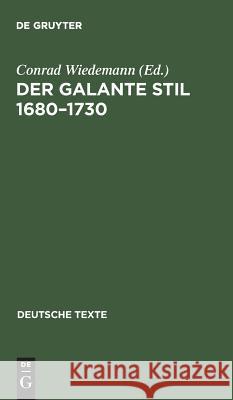 DE GRUYTER

Conrad Wiedemann (Ed.)
DER GALANTE STIL 1680–1730

DEUTSCHE TEXTE

DE G

Kraina Książek